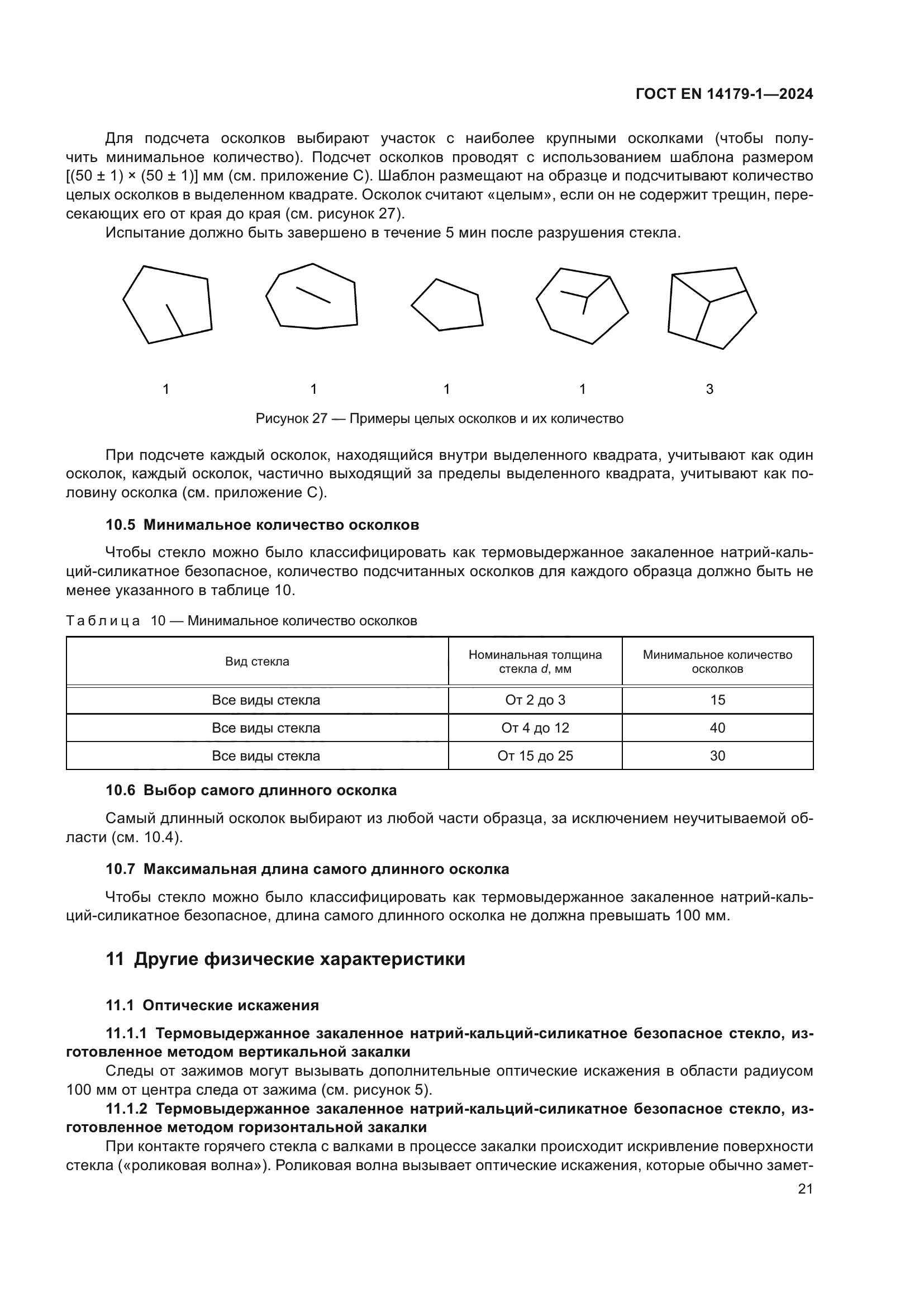 ГОСТ EN 14179-1—2024

Для подсчета осколков выбирают участок с наиболее крупными осколками (чтобы получить минимальное количество). Подсчет осколков проводят с использованием шаблона размером [(50 ± 1) × (50 ± 1)] мм (см. приложение С). Шаблон размещают на образце и подсчитывают количество целых осколков в выделенном квадрате. Осколок считают «целым», если он не содержит трещин, пересекающих его от края до края (см. рисунок 27).

Испытание должно быть завершено в течение 5 мин после разрушения стекла.

1 1 1 1 3

Рисунок 27 — Примеры целых осколков и их количество

При подсчете каждый осколок, находящийся внутри выделенного квадрата, учитывают как один осколок, каждый осколок, частично выходящий за пределы выделенного квадрата, учитывают как половину осколка (см. приложение С).

10.5 Минимальное количество осколков

Чтобы стекло можно было классифицировать как термовыдержанное закаленное натрий-кальций-силикатное безопасное, количество подсчитанных осколков для каждого образца должно быть не менее указанного в таблице 10.

Таблица 10 — Минимальное количество осколков

| Вид стекла | Номинальная толщина стекла $d$, мм | Минимальное количество осколков |
|---|---|---|
| Все виды стекла | От 2 до 3 | 15 |
| Все виды стекла | От 4 до 12 | 40 |
| Все виды стекла | От 15 до 25 | 30 |

10.6 Выбор самого длинного осколка

Самый длинный осколок выбирают из любой части образца, за исключением неучитываемой области (см. 10.4).

10.7 Максимальная длина самого длинного осколка

Чтобы стекло можно было классифицировать как термовыдержанное закаленное натрий-кальций-силикатное безопасное, длина самого длинного осколка не должна превышать 100 мм.

11 Другие физические характеристики

11.1 Оптические искажения

11.1.1 Термовыдержанное закаленное натрий-кальций-силикатное безопасное стекло, изготовленное методом вертикальной закалки

Следы от зажимов могут вызывать дополнительные оптические искажения в области радиусом 100 мм от центра следа от зажима (см. рисунок 5).

11.1.2 Термовыдержанное закаленное натрий-кальций-силикатное безопасное стекло, изготовленное методом горизонтальной закалки

При контакте горячего стекла с валками в процессе закалки происходит искривление поверхности стекла («роликовая волна»). Роликовая волна вызывает оптические искажения, которые обычно замет-

21